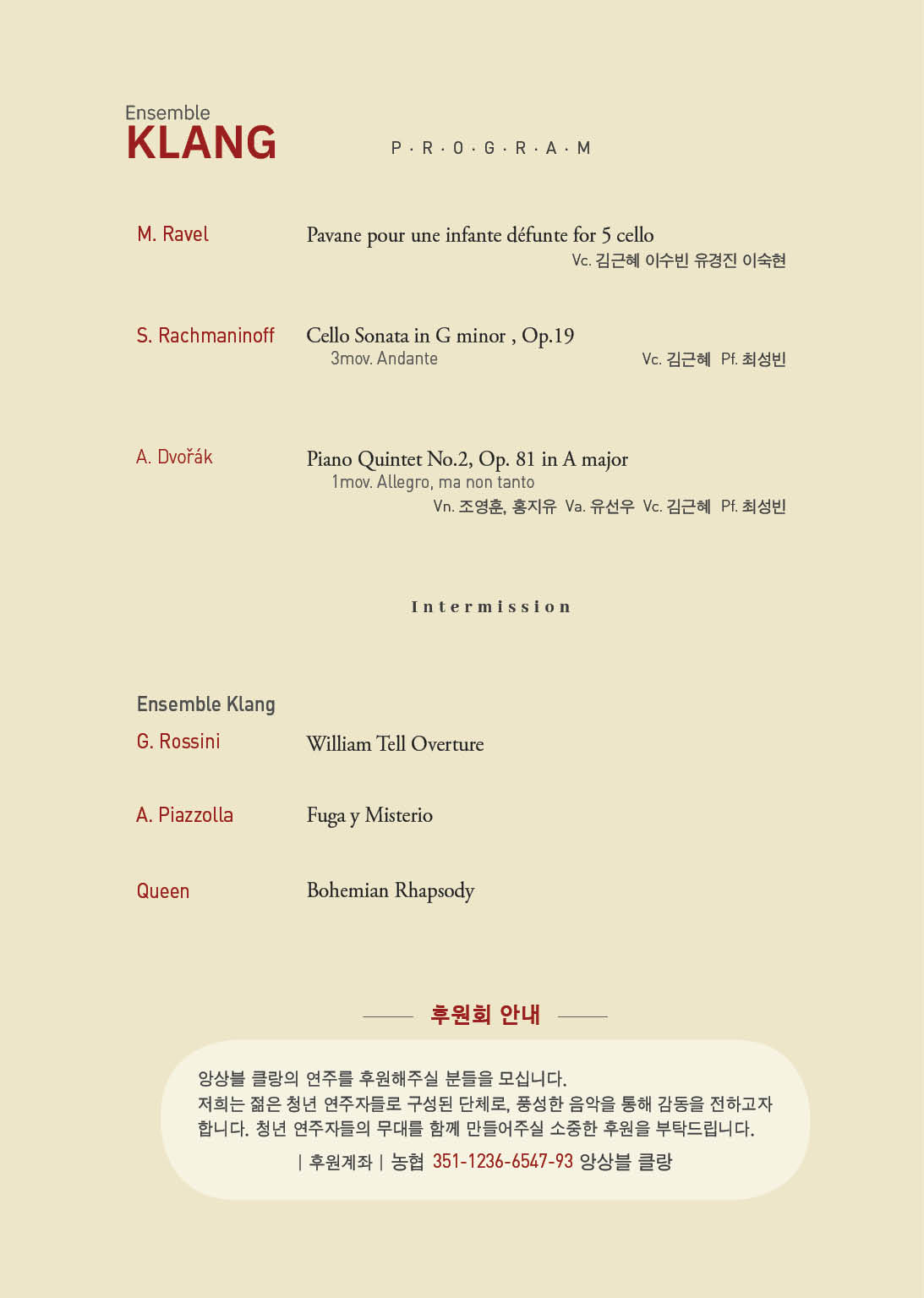 Ensemble
KLANG

P · R · O · G · R · A · M

M. Ravel

Pavane pour une infante défunte for 5 cello

Vc. 김근혜 이수빈 유경진 이숙현

S. Rachmaninoff

Cello Sonata in G minor , Op.19

3mov. Andante

Vc. 김근혜 Pf. 최성빈

A. Dvořák

Piano Quintet No.2, Op. 81 in A major

1mov. Allegro, ma non tanto

Vn. 조영훈, 홍지유 Va. 유선우 Vc. 김근혜 Pf. 최성빈

Intermission

Ensemble Klang

G. Rossini

William Tell Overture

A. Piazzolla

Fuga y Misterio

Queen

Bohemian Rhapsody

후원회 안내

앙상블 클랑의 연주를 후원해주실 분들을 모십니다.
저희는 젊은 청년 연주자들로 구성된 단체로, 풍성한 음악을 통해 감동을 전하고자 합니다. 청년 연주자들의 무대를 함께 만들어주실 소중한 후원을 부탁드립니다.

| 후원계좌 | 농협 351-1236-6547-93 앙상블 클랑